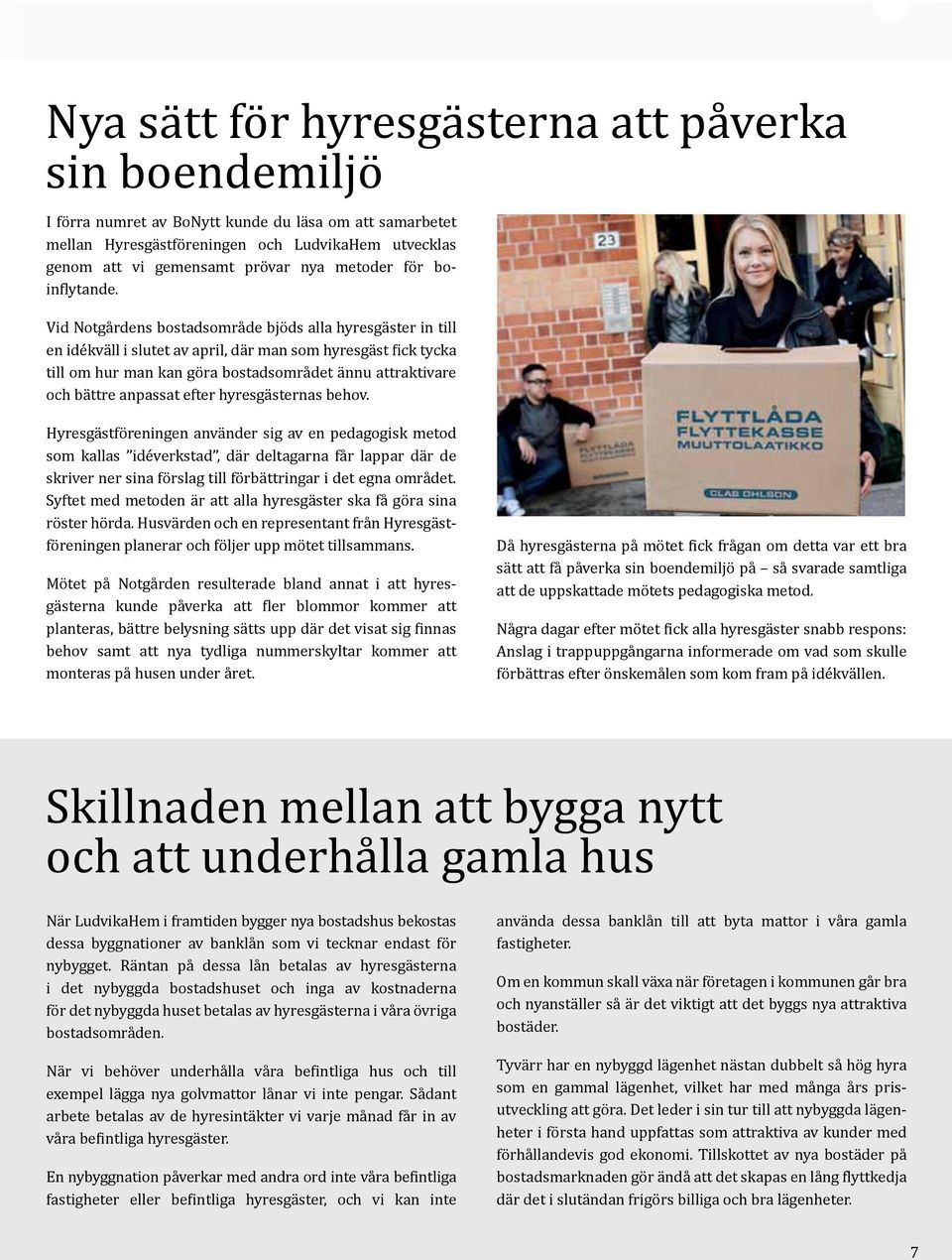 Nya sätt för hyresgästerna att påverka sin boendemiljö

I förra numret av BoNytt kunde du läsa om att samarbetet mellan Hyresgästföreningen och LudvikaHem utvecklas genom att vi gemensamt prövar nya metoder för boinflytande.

Vid Notgårdens bostadsområde bjöds alla hyresgäster in till en idékväll i slutet av april, där man som hyresgäst fick tycka till om hur man kan göra bostadsområdet ännu attraktivare och bättre anpassat efter hyresgästernas behov.

Hyresgästföreningen använder sig av en pedagogisk metod som kallas ”idéverkstad”, där deltagarna får lappar där de skriver ner sina förslag till förbättringar i det egna området. Syftet med metoden är att alla hyresgäster ska få göra sina röster hörda. Husvärden och en representant från Hyresgästföreningen planerar och följer upp mötet tillsammans.

Mötet på Notgården resulterade bland annat i att hyresgästerna kunde påverka att fler blommor kommer att planteras, bättre belysning sätts upp där det visat sig finnas behov samt att nya tydliga nummerskyltar kommer att monteras på husen under året.

23

FLYTTLÅDA
FLYTTEKASSE
MUUTTOLAATIKKO
CLAS OHLSON

FLYTTLÅDA
FLYTTEKASSE
MUUTTOLAATIKKO

Då hyresgästerna på mötet fick frågan om detta var ett bra sätt att få påverka sin boendemiljö på – så svarade samtliga att de uppskattade mötets pedagogiska metod.

Några dagar efter mötet fick alla hyresgäster snabb respons: Anslag i trappuppgångarna informerade om vad som skulle förbättras efter önskemålen som kom fram på idékvällen.

Skillnaden mellan att bygga nytt och att underhålla gamla hus

När LudvikaHem i framtiden bygger nya bostadshus bekostas dessa byggnationer av banklån som vi tecknar endast för nybygget. Räntan på dessa lån betalas av hyresgästerna i det nybyggda bostadshuset och inga av kostnaderna för det nybyggda huset betalas av hyresgästerna i våra övriga bostadsområden.

När vi behöver underhålla våra befintliga hus och till exempel lägga nya golvmattor lånar vi inte pengar. Sådant arbete betalas av de hyresintäkter vi varje månad får in av våra befintliga hyresgäster.

En nybyggnation påverkar med andra ord inte våra befintliga fastigheter eller befintliga hyresgäster, och vi kan inte använda dessa banklån till att byta mattor i våra gamla fastigheter.

Om en kommun skall växa när företagen i kommunen går bra och nyanställer så är det viktigt att det byggs nya attraktiva bostäder.

Tyvärr har en nybyggd lägenhet nästan dubbelt så hög hyra som en gammal lägenhet, vilket har med många års prisutveckling att göra. Det leder i sin tur till att nybyggda lägenheter i första hand uppfattas som attraktiva av kunder med förhållandevis god ekonomi. Tillskottet av nya bostäder på bostadsmarknaden gör ändå att det skapas en lång flyttkedja där det i slutändan frigörs billiga och bra lägenheter.

7